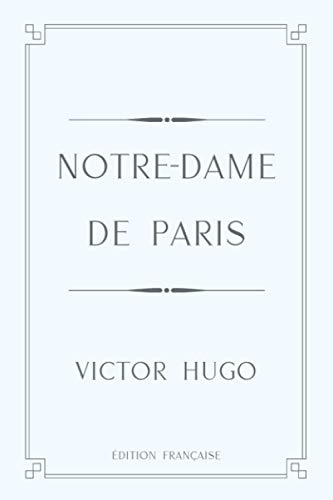 NOTRE-DAME DE PARIS

VICTOR HUGO

ÉDITION FRANÇAISE